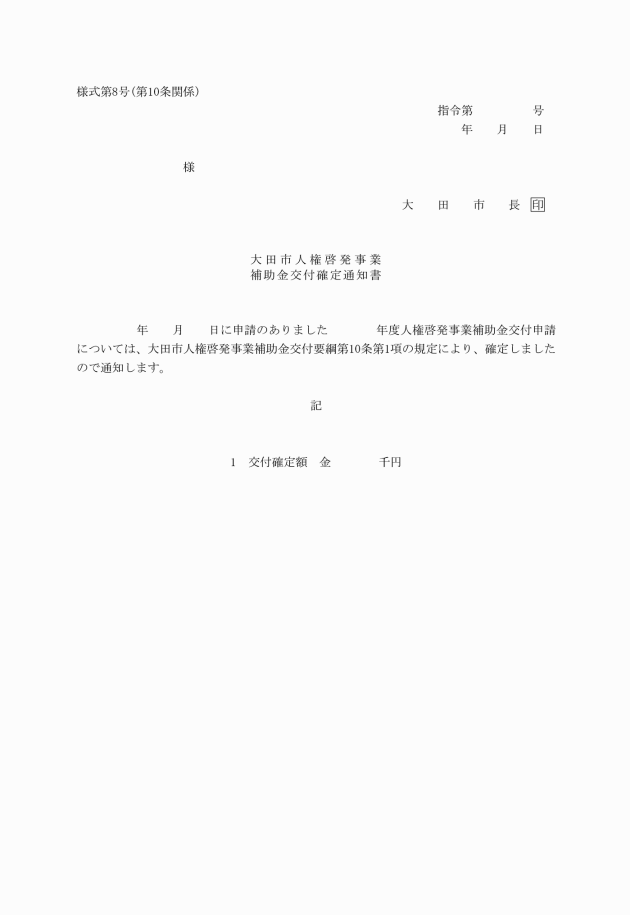 様式第8号(第10条関係)

指令第 号
年 月 日

様

大 田 市 長 印

大田市人権啓発事業
補助金交付確定通知書

年 月 日に申請のありました 年度人権啓発事業補助金交付申請については、大田市人権啓発事業補助金交付要綱第10条第1項の規定により、確定しましたので通知します。

記

1 交付確定額 金 千円